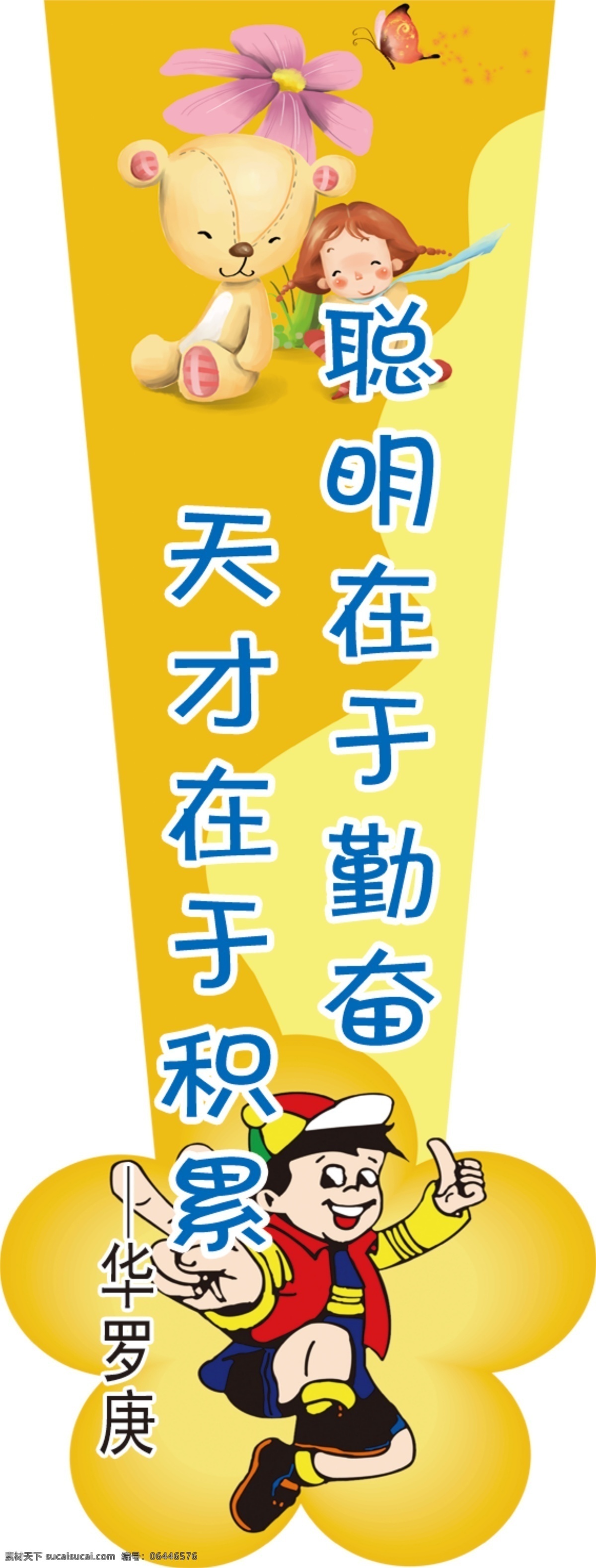 聪明在于勤奋

天才在于积累

——华罗庚

素材天下 sucaisucai.com 编号：06446576